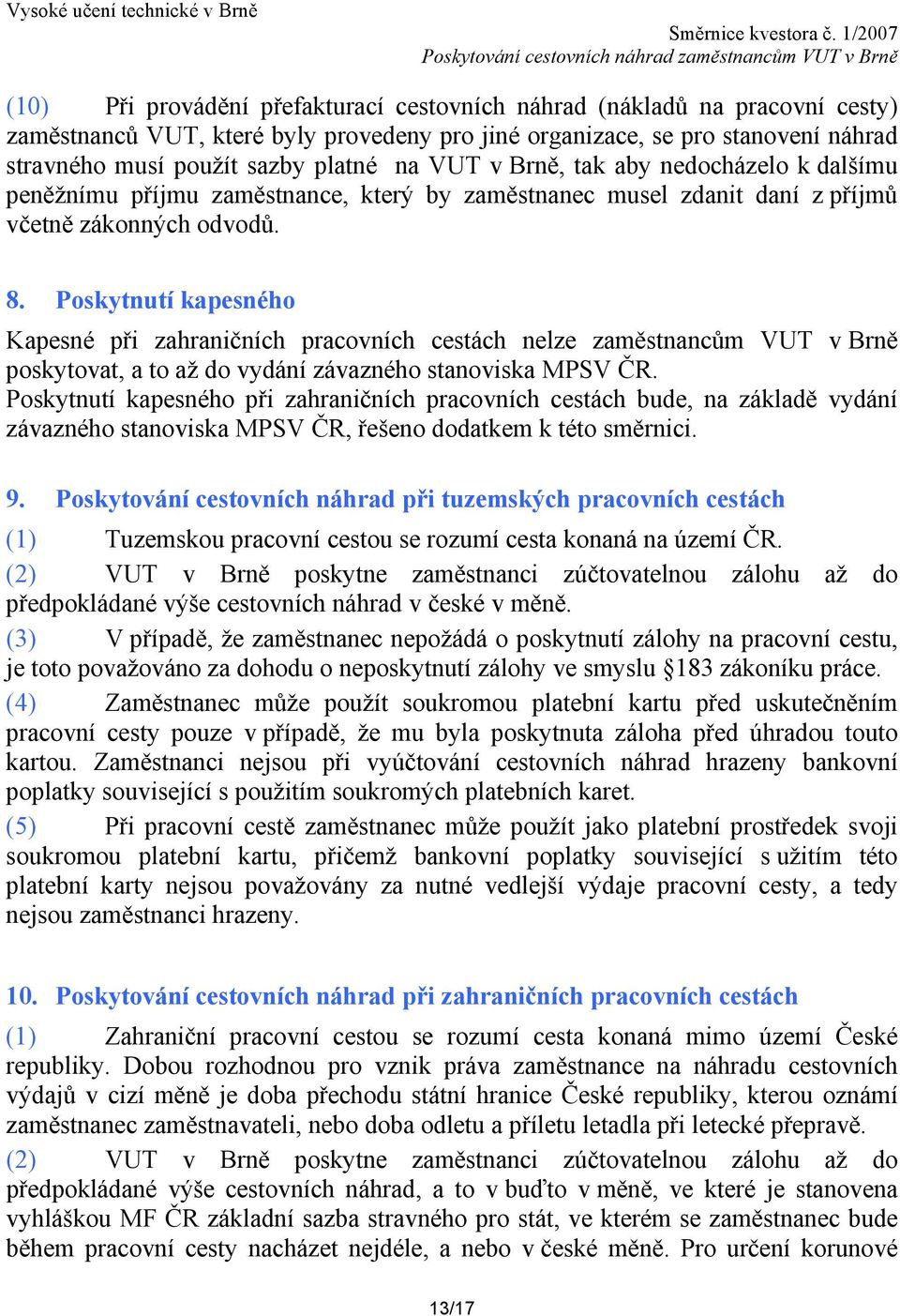 Vysoké učení technické v Brně

Směrnice kvestora č. 1/2007
Poskytování cestovních náhrad zaměstnancům VUT v Brně

(10) Při provádění přefakturací cestovních náhrad (nákladů na pracovní cesty) zaměstnanců VUT, které byly provedeny pro jiné organizace, se pro stanovení náhrad stravného musí použít sazby platné na VUT v Brně, tak aby nedocházelo k dalšímu peněžnímu příjmu zaměstnance, který by zaměstnanec musel zdanit daní z příjmů včetně zákonných odvodů.

8. Poskytnutí kapesného

Kapesné při zahraničních pracovních cestách nelze zaměstnancům VUT v Brně poskytovat, a to až do vydání závazného stanoviska MPSV ČR.
Poskytnutí kapesného při zahraničních pracovních cestách bude, na základě vydání závazného stanoviska MPSV ČR, řešeno dodatkem k této směrnici.

9. Poskytování cestovních náhrad při tuzemských pracovních cestách

(1) Tuzemskou pracovní cestou se rozumí cesta konaná na území ČR.
(2) VUT v Brně poskytne zaměstnanci zúčtovatelnou zálohu až do předpokládané výše cestovních náhrad v české v měně.
(3) V případě, že zaměstnanec nepožádá o poskytnutí zálohy na pracovní cestu, je toto považováno za dohodu o neposkytnutí zálohy ve smyslu §183 zákoníku práce.
(4) Zaměstnanec může použít soukromou platební kartu před uskutečněním pracovní cesty pouze v případě, že mu byla poskytnuta záloha před úhradou touto kartou. Zaměstnanci nejsou při vyúčtování cestovních náhrad hrazeny bankovní poplatky související s použitím soukromých platebních karet.
(5) Při pracovní cestě zaměstnanec může použít jako platební prostředek svoji soukromou platební kartu, přičemž bankovní poplatky související s užitím této platební karty nejsou považovány za nutné vedlejší výdaje pracovní cesty, a tedy nejsou zaměstnanci hrazeny.

10. Poskytování cestovních náhrad při zahraničních pracovních cestách

(1) Zahraniční pracovní cestou se rozumí cesta konaná mimo území České republiky. Dobou rozhodnou pro vznik práva zaměstnance na náhradu cestovních výdajů v cizí měně je doba přechodu státní hranice České republiky, kterou oznámí zaměstnanec zaměstnavateli, nebo doba odletu a příletu letadla při letecké přepravě.
(2) VUT v Brně poskytne zaměstnanci zúčtovatelnou zálohu až do předpokládané výše cestovních náhrad, a to v buďto v měně, ve které je stanovena vyhláškou MF ČR základní sazba stravného pro stát, ve kterém se zaměstnanec bude během pracovní cesty nacházet nejdéle, a nebo v české měně. Pro určení korunové

13/17